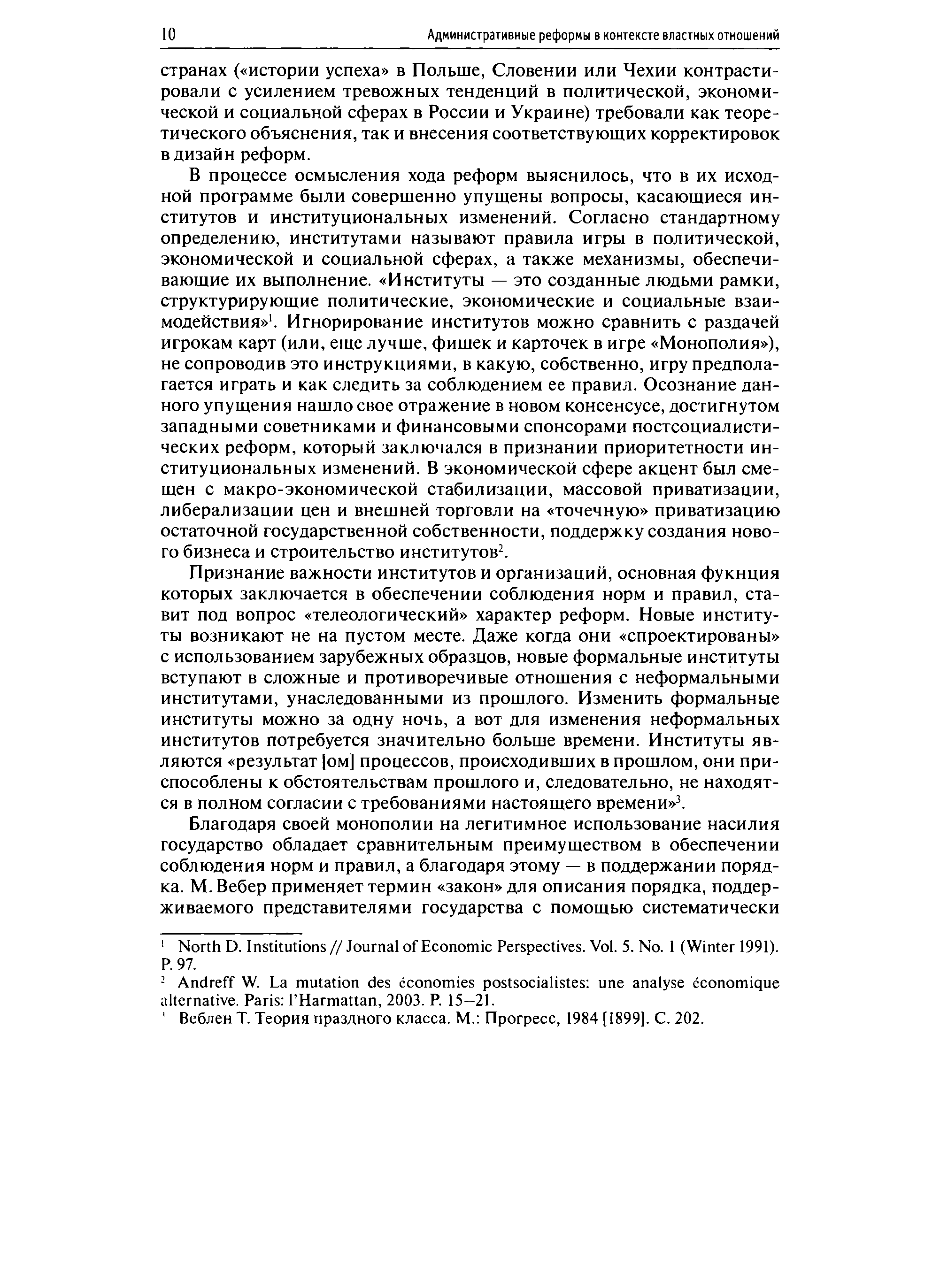 10 Административные реформы в контексте властных отношений

странах («истории успеха» в Польше, Словении или Чехии контрастировали с усилением тревожных тенденций в политической, экономической и социальной сферах в России и Украине) требовали как теоретического объяснения, так и внесения соответствующих корректировок в дизайн реформ.

В процессе осмысления хода реформ выяснилось, что в их исходной программе были совершенно упущены вопросы, касающиеся институтов и институциональных изменений. Согласно стандартному определению, институтами называют правила игры в политической, экономической и социальной сферах, а также механизмы, обеспечивающие их выполнение. «Институты — это созданные людьми рамки, структурирующие политические, экономические и социальные взаимодействия»$^1$. Игнорирование институтов можно сравнить с раздачей игрокам карт (или, еще лучше, фишек и карточек в игре «Монополия»), не сопроводив это инструкциями, в какую, собственно, игру предполагается играть и как следить за соблюдением ее правил. Осознание данного упущения нашло свое отражение в новом консенсусе, достигнутом западными советниками и финансовыми спонсорами постсоциалистических реформ, который заключался в признании приоритетности институциональных изменений. В экономической сфере акцент был смещен с макро-экономической стабилизации, массовой приватизации, либерализации цен и внешней торговли на «точечную» приватизацию остаточной государственной собственности, поддержку создания нового бизнеса и строительство институтов$^2$.

Признание важности институтов и организаций, основная фукнция которых заключается в обеспечении соблюдения норм и правил, ставит под вопрос «телеологический» характер реформ. Новые институты возникают не на пустом месте. Даже когда они «спроектированы» с использованием зарубежных образцов, новые формальные институты вступают в сложные и противоречивые отношения с неформальными институтами, унаследованными из прошлого. Изменить формальные институты можно за одну ночь, а вот для изменения неформальных институтов потребуется значительно больше времени. Институты являются «результат [ом] процессов, происходивших в прошлом, они приспособлены к обстоятельствам прошлого и, следовательно, не находятся в полном согласии с требованиями настоящего времени»$^3$.

Благодаря своей монополии на легитимное использование насилия государство обладает сравнительным преимуществом в обеспечении соблюдения норм и правил, а благодаря этому — в поддержании порядка. М. Вебер применяет термин «закон» для описания порядка, поддерживаемого представителями государства с помощью систематически

$^1$ North D. Institutions // Journal of Economic Perspectives. Vol. 5. No. 1 (Winter 1991). P. 97.
$^2$ Andreff W. La mutation des économies postsocialistes: une analyse économique alternative. Paris: l'Harmattan, 2003. P. 15–21.
$^3$ Веблен Т. Теория праздного класса. М.: Прогресс, 1984 [1899]. С. 202.